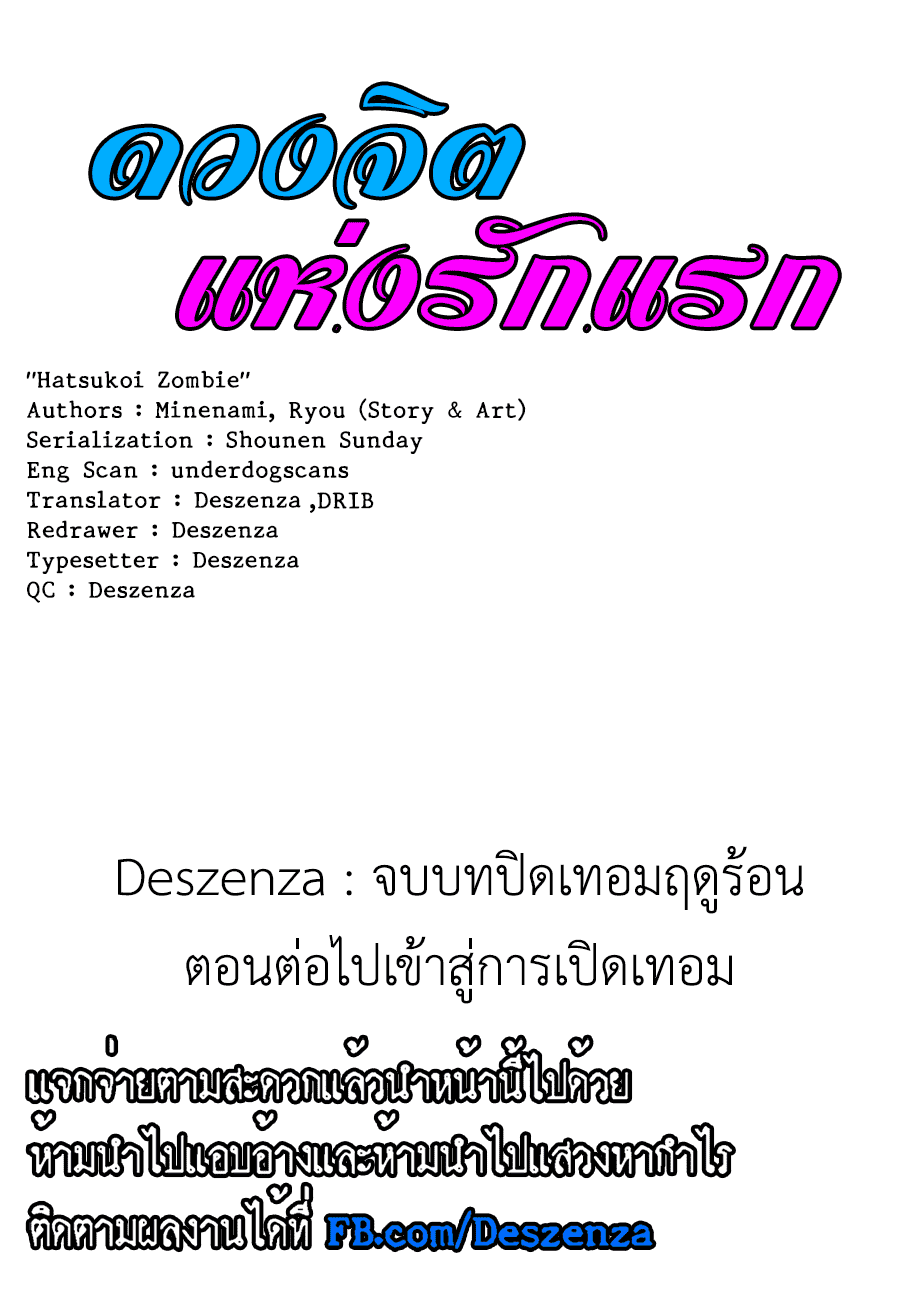 ดวงจิต
แห่งรักแรก

"Hatsukoi Zombie"
Authors : Minenami, Ryou (Story & Art)
Serialization : Shounen Sunday
Eng Scan : underdogscans
Translator : Deszenza ,DRIB
Redrawer : Deszenza
Typesetter : Deszenza
QC : Deszenza

Deszenza : จบบทปิดเทอมฤดูร้อน
ตอนต่อไปเข้าสู่การเปิดเทอม

แจกจ่ายตามสะดวกแล้วนำหน้านี้ไปด้วย
ห้ามนำไปแอบอ้างและห้ามนำไปแสวงหากำไร
ติดตามผลงานได้ที่ FB.com/Deszenza